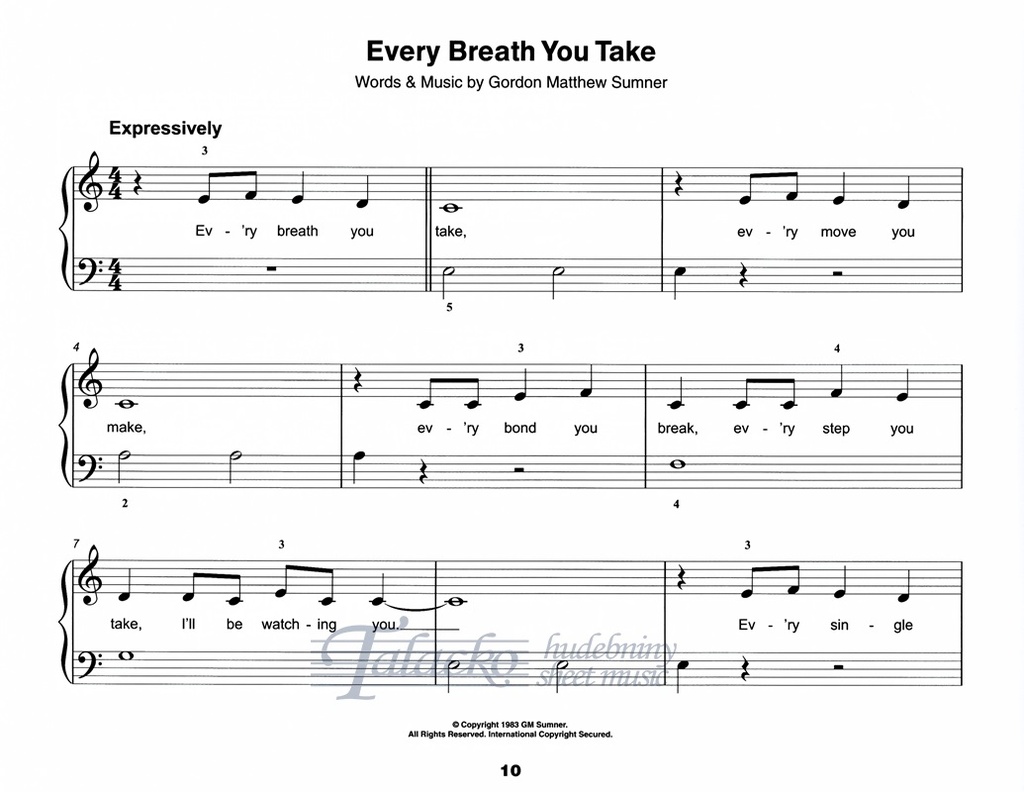 Every Breath You Take

Words & Music by Gordon Matthew Sumner

Expressively

3

Ev - 'ry breath you take, ev - 'ry move you

5

4

3

4

make, ev - 'ry bond you break, ev - 'ry step you

2

4

7

3

3

take, I'll be watch - ing you. Ev - 'ry sin - gle

© Copyright 1983 GM Sumner.
All Rights Reserved. International Copyright Secured.

10

Talacko hudebniny sheet music